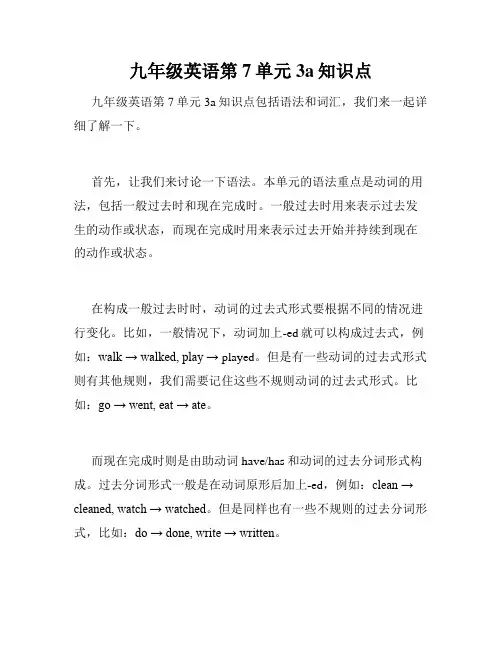 九年级英语第 7 单元 3a 知识点

九年级英语第 7 单元 3a 知识点包括语法和词汇，我们来一起详细了解一下。

首先，让我们来讨论一下语法。本单元的语法重点是动词的用法，包括一般过去时和现在完成时。一般过去时用来表示过去发生的动作或状态，而现在完成时用来表示过去开始并持续到现在的动作或状态。

在构成一般过去时时，动词的过去式形式要根据不同的情况进行变化。比如，一般情况下，动词加上-ed 就可以构成过去式，例如：walk → walked, play → played。但是有一些动词的过去式形式则有其他规则，我们需要记住这些不规则动词的过去式形式。比如：go → went, eat → ate。

而现在完成时则是由助动词 have/has 和动词的过去分词形式构成。过去分词形式一般是在动词原形后加上-ed，例如：clean → cleaned, watch → watched。但是同样也有一些不规则的过去分词形式，比如：do → done, write → written。